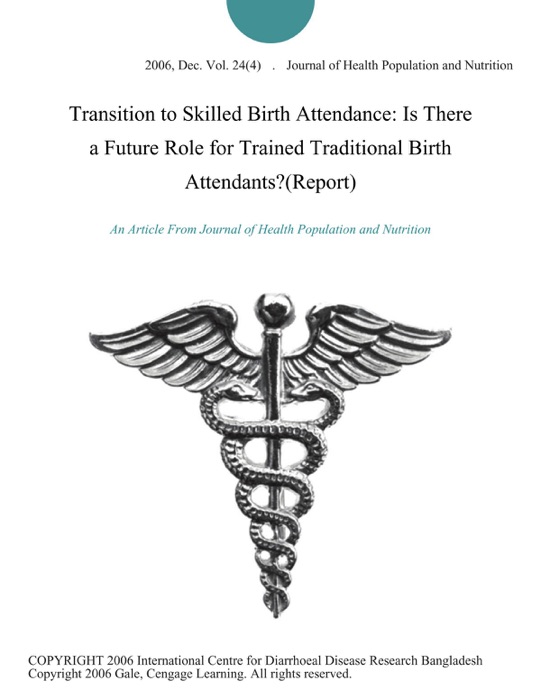 2006, Dec. Vol. 24(4) . Journal of Health Population and Nutrition

Transition to Skilled Birth Attendance: Is There a Future Role for Trained Traditional Birth Attendants?(Report)

An Article From Journal of Health Population and Nutrition

COPYRIGHT 2006 International Centre for Diarrhoeal Disease Research Bangladesh
Copyright 2006 Gale, Cengage Learning. All rights reserved.